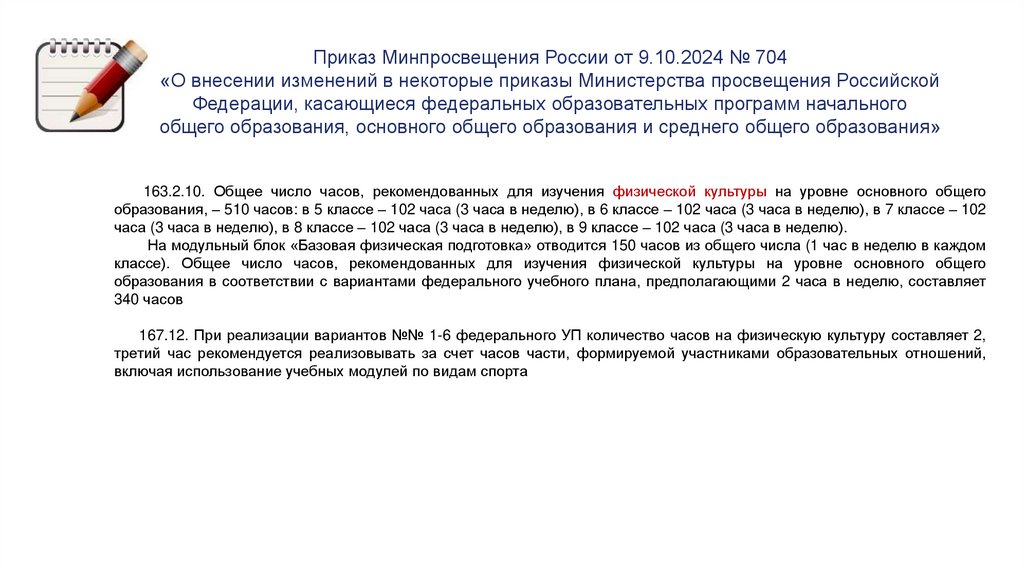 Приказ Минпросвещения России от 9.10.2024 № 704
«О внесении изменений в некоторые приказы Министерства просвещения Российской Федерации, касающиеся федеральных образовательных программ начального общего образования, основного общего образования и среднего общего образования»

163.2.10. Общее число часов, рекомендованных для изучения физической культуры на уровне основного общего образования, – 510 часов: в 5 классе – 102 часа (3 часа в неделю), в 6 классе – 102 часа (3 часа в неделю), в 7 классе – 102 часа (3 часа в неделю), в 8 классе – 102 часа (3 часа в неделю), в 9 классе – 102 часа (3 часа в неделю).

На модульный блок «Базовая физическая подготовка» отводится 150 часов из общего числа (1 час в неделю в каждом классе). Общее число часов, рекомендованных для изучения физической культуры на уровне основного общего образования в соответствии с вариантами федерального учебного плана, предполагающими 2 часа в неделю, составляет 340 часов

167.12. При реализации вариантов №№ 1-6 федерального УП количество часов на физическую культуру составляет 2, третий час рекомендуется реализовывать за счет часов части, формируемой участниками образовательных отношений, включая использование учебных модулей по видам спорта